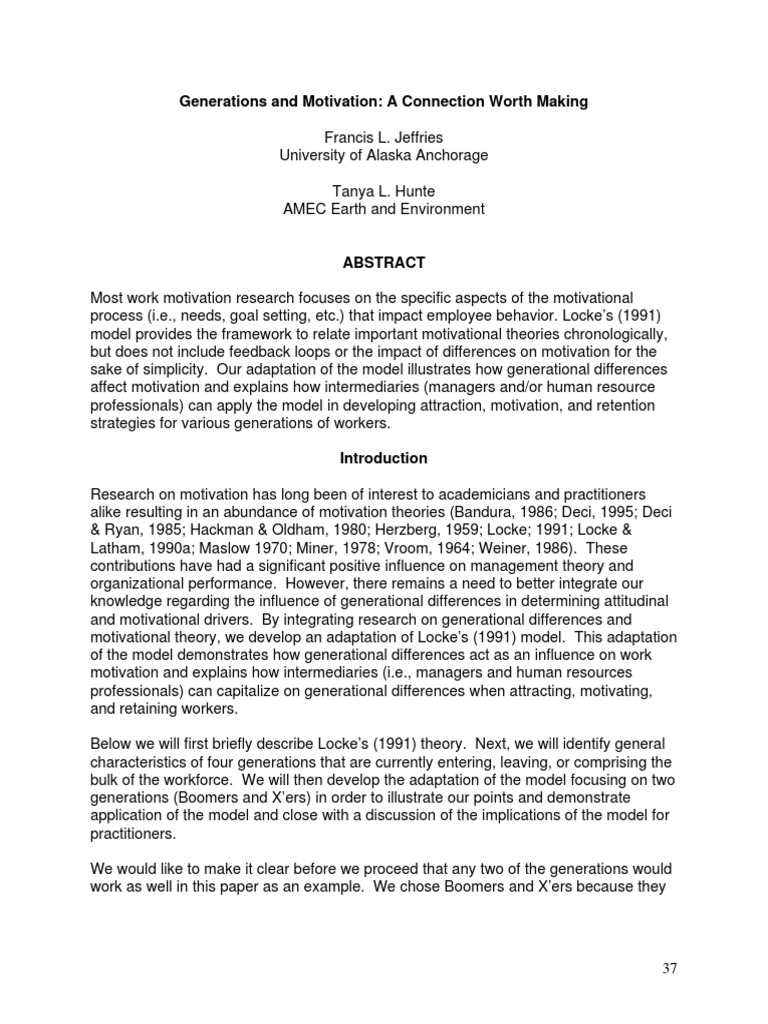 Generations and Motivation: A Connection Worth Making

Francis L. Jeffries
University of Alaska Anchorage

Tanya L. Hunte
AMEC Earth and Environment

ABSTRACT

Most work motivation research focuses on the specific aspects of the motivational process (i.e., needs, goal setting, etc.) that impact employee behavior. Locke's (1991) model provides the framework to relate important motivational theories chronologically, but does not include feedback loops or the impact of differences on motivation for the sake of simplicity. Our adaptation of the model illustrates how generational differences affect motivation and explains how intermediaries (managers and/or human resource professionals) can apply the model in developing attraction, motivation, and retention strategies for various generations of workers.

Introduction

Research on motivation has long been of interest to academicians and practitioners alike resulting in an abundance of motivation theories (Bandura, 1986; Deci, 1995; Deci & Ryan, 1985; Hackman & Oldham, 1980; Herzberg, 1959; Locke; 1991; Locke & Latham, 1990a; Maslow 1970; Miner, 1978; Vroom, 1964; Weiner, 1986). These contributions have had a significant positive influence on management theory and organizational performance. However, there remains a need to better integrate our knowledge regarding the influence of generational differences in determining attitudinal and motivational drivers. By integrating research on generational differences and motivational theory, we develop an adaptation of Locke's (1991) model. This adaptation of the model demonstrates how generational differences act as an influence on work motivation and explains how intermediaries (i.e., managers and human resources professionals) can capitalize on generational differences when attracting, motivating, and retaining workers.

Below we will first briefly describe Locke's (1991) theory. Next, we will identify general characteristics of four generations that are currently entering, leaving, or comprising the bulk of the workforce. We will then develop the adaptation of the model focusing on two generations (Boomers and X'ers) in order to illustrate our points and demonstrate application of the model and close with a discussion of the implications of the model for practitioners.

We would like to make it clear before we proceed that any two of the generations would work as well in this paper as an example. We chose Boomers and X'ers because they

37